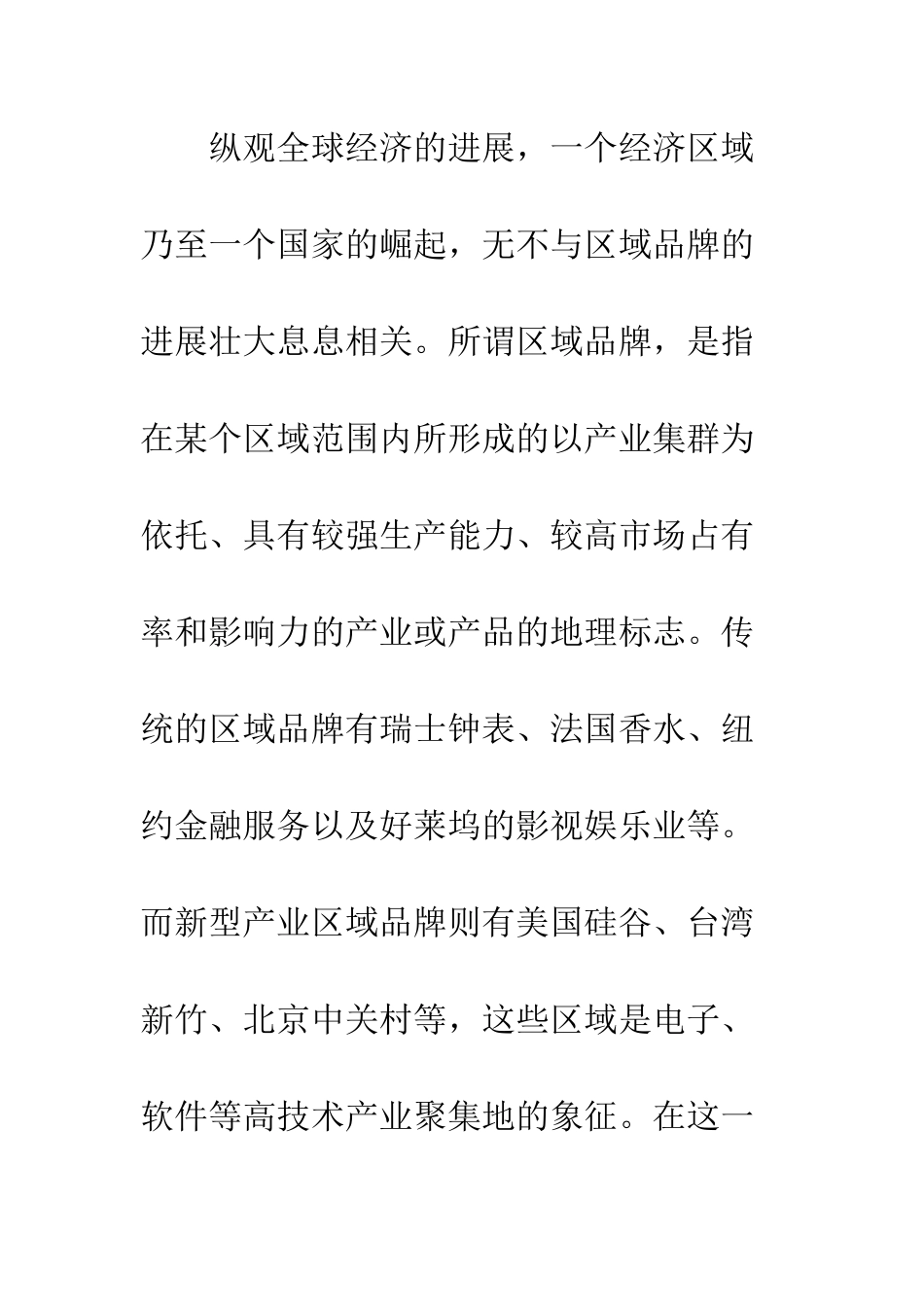 纵观全球经济的进展，一个经济区域乃至一个国家的崛起，无不与区域品牌的进展壮大息息相关。所谓区域品牌，是指在某个区域范围内所形成的以产业集群为依托、具有较强生产能力、较高市场占有率和影响力的产业或产品的地理标志。传统的区域品牌有瑞士钟表、法国香水、纽约金融服务以及好莱坞的影视娱乐业等。而新型产业区域品牌则有美国硅谷、台湾新竹、北京中关村等，这些区域是电子、软件等高技术产业聚集地的象征。在这一